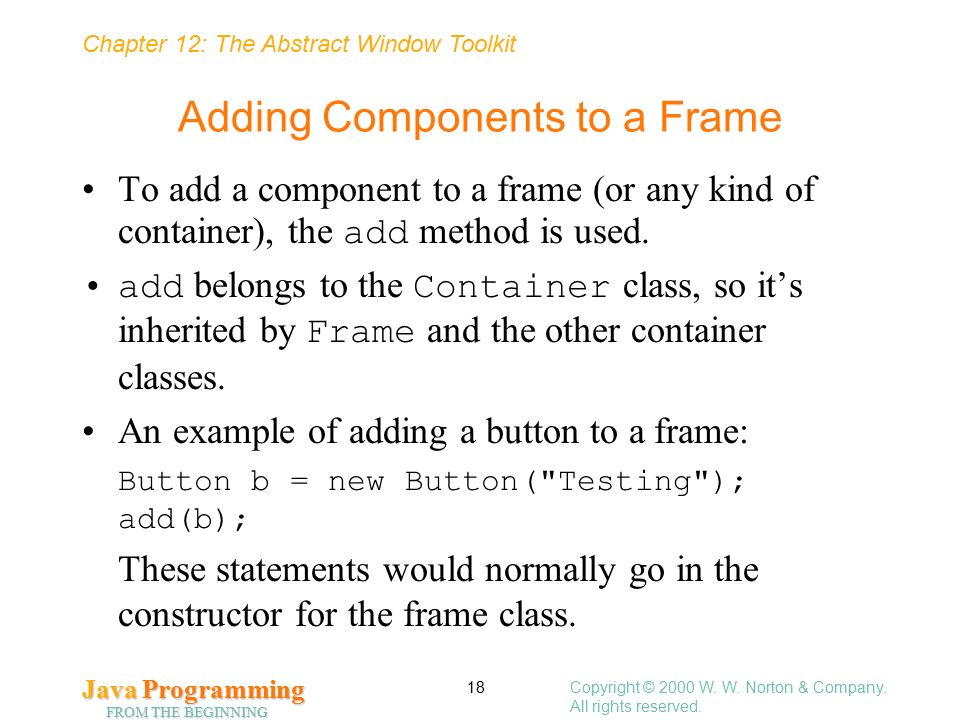 Chapter 12: The Abstract Window Toolkit

Adding Components to a Frame

• To add a component to a frame (or any kind of container), the add method is used.

• add belongs to the Container class, so it’s inherited by Frame and the other container classes.

• An example of adding a button to a frame:

Button b = new Button("Testing");
add(b);

These statements would normally go in the constructor for the frame class.

Java Programming
FROM THE BEGINNING

18

Copyright © 2000 W. W. Norton & Company.
All rights reserved.